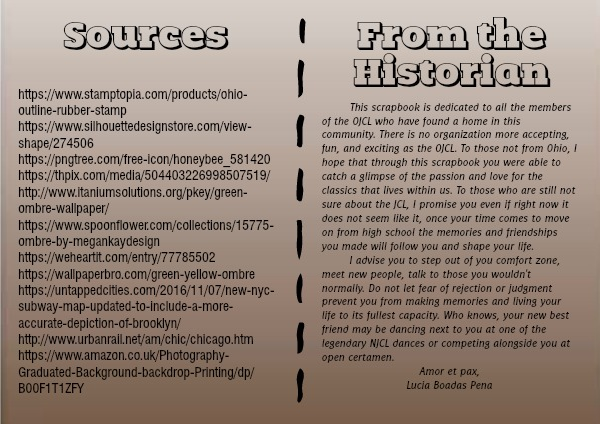 Sources

https://www.stamptopia.com/products/ohio-outline-rubber-stamp
https://www.silhouettedesignstore.com/view-shape/274506
https://pngtree.com/free-icon/honeybee_581420
https://thpix.com/media/504403226998507519/
http://www.itaniumsolutions.org/pkey/green-ombre-wallpaper/
https://www.spoonflower.com/collections/15775-ombre-by-megankaydesign
https://weheartit.com/entry/77785502
https://wallpaperbro.com/green-yellow-ombre
https://untappedcities.com/2016/11/07/new-nyc-subway-map-updated-to-include-a-more-accurate-depiction-of-brooklyn/
http://www.urbanrail.net/am/chic/chicago.htm
https://www.amazon.co.uk/Photography-Graduated-Background-backdrop-Printing/dp/B00F1T1ZFY

From the Historian

This scrapbook is dedicated to all the members of the OJCL who have found a home in this community. There is no organization more accepting, fun, and exciting as the OJCL. To those not from Ohio, I hope that through this scrapbook you were able to catch a glimpse of the passion and love for the classics that lives within us. To those who are still not sure about the JCL, I promise you even if right now it does not seem like it, once your time comes to move on from high school the memories and friendships you made will follow you and shape your life.

I advise you to step out of you comfort zone, meet new people, talk to those you wouldn't normally. Do not let fear of rejection or judgment prevent you from making memories and living your life to its fullest capacity. Who knows, your new best friend may be dancing next to you at one of the legendary NJCL dances or competing alongside you at open certamen.

Amor et pax,
Lucia Boadas Pena